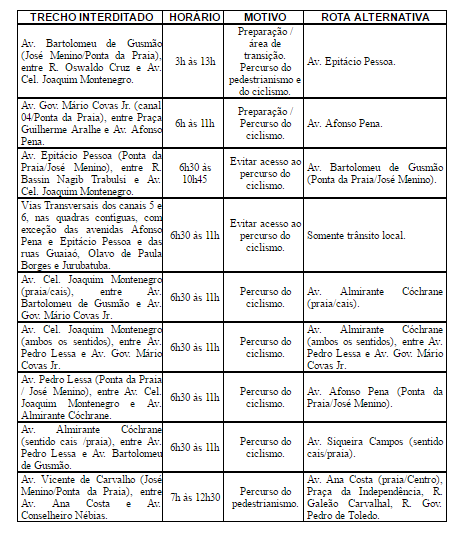 | TRECHO INTERDITADO | HORÁRIO | MOTIVO | ROTA ALTERNATIVA |
|---|---|---|---|
| Av. Bartolomeu de Gusmão (José Menino/Ponta da Praia), entre R. Oswaldo Cruz e Av. Cel. Joaquim Montenegro. | 3h às 13h | Preparação / área de transição. Percurso do pedestrianismo e do ciclismo. | Av. Epitácio Pessoa. |
| Av. Gov. Mário Covas Jr. (canal 04/Ponta da Praia), entre Praça Guilherme Aralhe e Av. Afonso Pena. | 6h às 11h | Preparação / Percurso do ciclismo. | Av. Afonso Pena. |
| Av. Epitácio Pessoa (Ponta da Praia/José Menino), entre R. Bassin Nagib Trabulsi e Av. Cel. Joaquim Montenegro. | 6h30 às 10h45 | Evitar acesso ao percurso do ciclismo. | Av. Bartolomeu de Gusmão (Ponta da Praia/José Menino). |
| Vias Transversais dos canais 5 e 6, nas quadras contíguas, com exceção das avenidas Afonso Pena e Epitácio Pessoa e das ruas Guaiaó, Olavo de Paula Borges e Jurubatuba. | 6h30 às 11h | Evitar acesso ao percurso do ciclismo. | Somente trânsito local. |
| Av. Cel. Joaquim Montenegro (praia/cais), entre Av. Bartolomeu de Gusmão e Av. Gov. Mário Covas Jr. | 6h30 às 11h | Percurso do ciclismo. | Av. Almirante Cóchrane (praia/cais). |
| Av. Cel. Joaquim Montenegro (ambos os sentidos), entre Av. Pedro Lessa e Av. Gov. Mário Covas Jr. | 6h30 às 11h | Percurso do ciclismo. | Av. Almirante Cóchrane (ambos os sentidos), entre Av. Pedro Lessa e Av. Gov. Mário Covas Jr. |
| Av. Pedro Lessa (Ponta da Praia / José Menino), entre Av. Cel. Joaquim Montenegro e Av. Almirante Cóchrane. | 6h30 às 11h | Percurso do ciclismo. | Av. Afonso Pena (Ponta da Praia/José Menino). |
| Av. Almirante Cóchrane (sentido cais /praia), entre Av. Pedro Lessa e Av. Bartolomeu de Gusmão. | 6h30 às 11h | Percurso do ciclismo. | Av. Siqueira Campos (sentido cais/praia). |
| Av. Vicente de Carvalho (José Menino/Ponta da Praia), entre Av. Ana Costa e Av. Conselheiro Nébias. | 7h às 12h30 | Percurso do pedestrianismo. | Av. Ana Costa (praia/Centro), Praça da Independência, R. Galeão Carvalhal, R. Gov. Pedro de Toledo. |